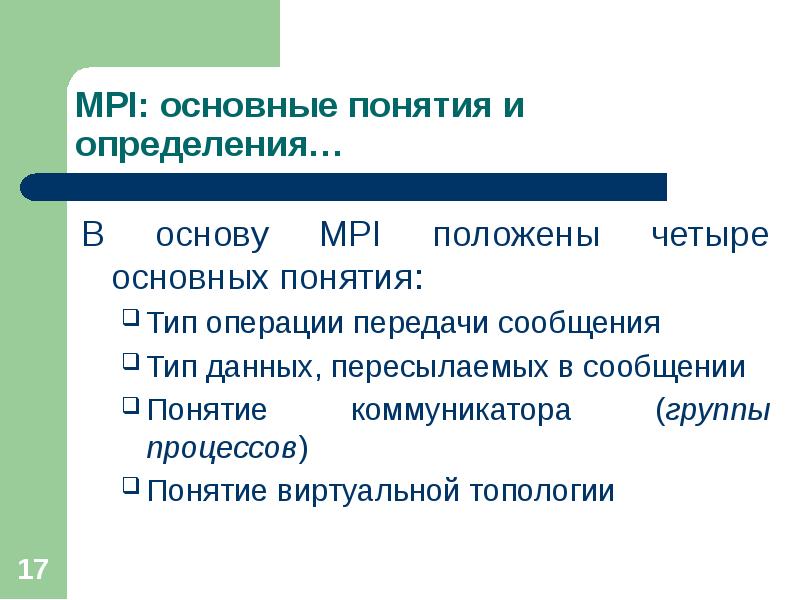 MPI: основные понятия и определения…

В основу MPI положены четыре основных понятия:

Тип операции передачи сообщения

Тип данных, пересылаемых в сообщении

Понятие коммуникатора (группы процессов)

Понятие виртуальной топологии

17